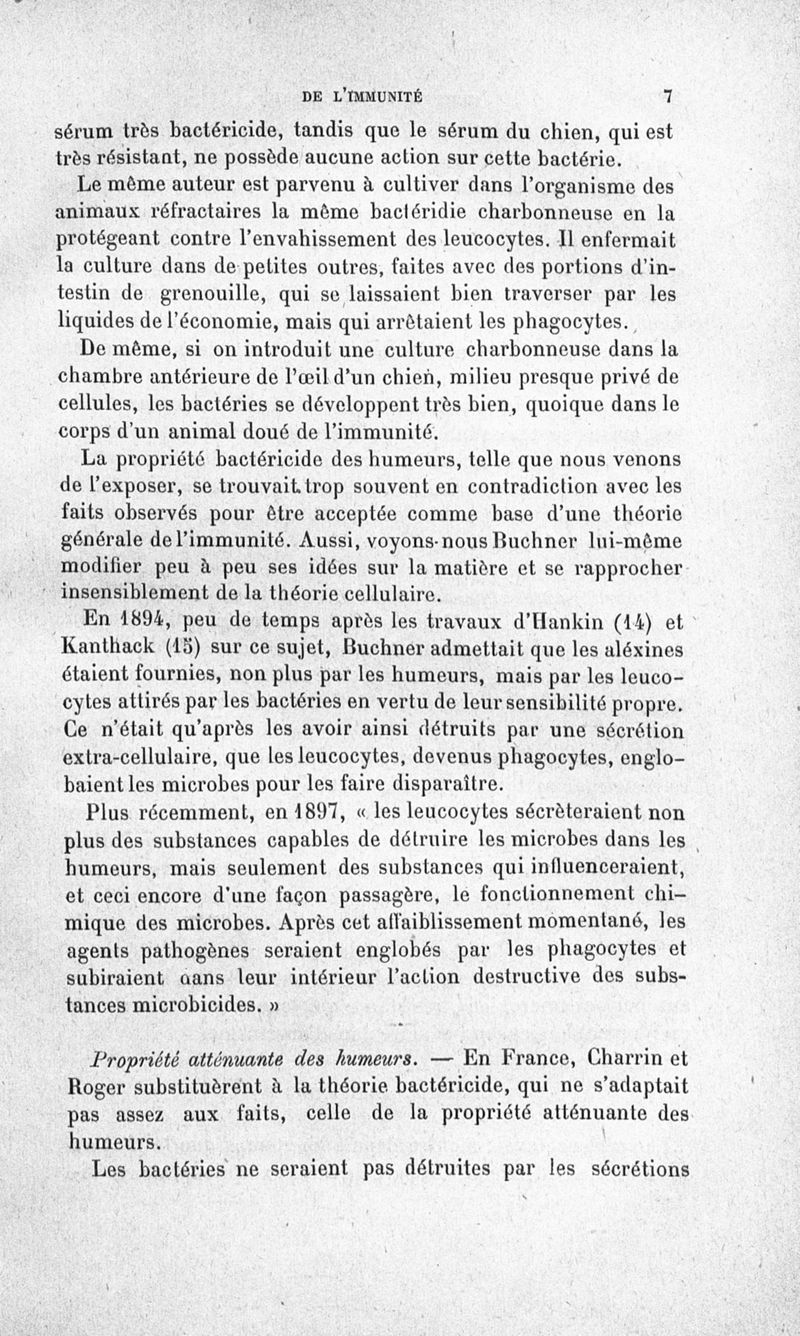 DE L'IMMUNITÉ 7

sérum très bactéricide, tandis que le sérum du chien, qui est très résistant, ne possède aucune action sur cette bactérie.

Le même auteur est parvenu à cultiver dans l'organisme des animaux réfractaires la même bactéridie charbonneuse en la protégeant contre l'envahissement des leucocytes. Il enfermait la culture dans de petites outres, faites avec des portions d'intestin de grenouille, qui se laissaient bien traverser par les liquides de l'économie, mais qui arrêtaient les phagocytes.

De même, si on introduit une culture charbonneuse dans la chambre antérieure de l'œil d'un chien, milieu presque privé de cellules, les bactéries se développent très bien, quoique dans le corps d'un animal doué de l'immunité.

La propriété bactéricide des humeurs, telle que nous venons de l'exposer, se trouvait trop souvent en contradiction avec les faits observés pour être acceptée comme base d'une théorie générale de l'immunité. Aussi, voyons-nous Buchner lui-même modifier peu à peu ses idées sur la matière et se rapprocher insensiblement de la théorie cellulaire.

En 1894, peu de temps après les travaux d'Hankin (14) et Kanthack (15) sur ce sujet, Buchner admettait que les aléxines étaient fournies, non plus par les humeurs, mais par les leucocytes attirés par les bactéries en vertu de leur sensibilité propre. Ce n'était qu'après les avoir ainsi détruits par une sécrétion extra-cellulaire, que les leucocytes, devenus phagocytes, englobaient les microbes pour les faire disparaître.

Plus récemment, en 1897, « les leucocytes sécrèteraient non plus des substances capables de détruire les microbes dans les humeurs, mais seulement des substances qui influenceraient, et ceci encore d'une façon passagère, le fonctionnement chimique des microbes. Après cet affaiblissement momentané, les agents pathogènes seraient englobés par les phagocytes et subiraient dans leur intérieur l'action destructive des substances microbicides. »

Propriété atténuante des humeurs. — En France, Charrin et Roger substituèrent à la théorie bactéricide, qui ne s'adaptait pas assez aux faits, celle de la propriété atténuante des humeurs.

Les bactéries ne seraient pas détruites par les sécrétions